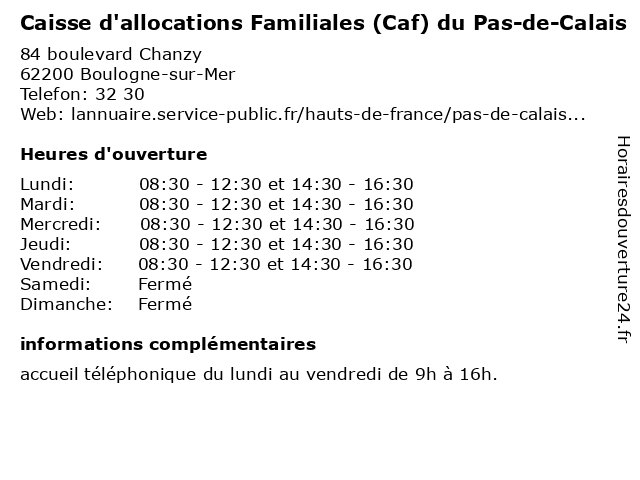 Caisse d'allocations Familiales (Caf) du Pas-de-Calais
84 boulevard Chanzy
62200 Boulogne-sur-Mer
Telefon: 32 30
Web: lannuaire.service-public.fr/hauts-de-france/pas-de-calais...

Heures d'ouverture

| | |
|---|---|
| Lundi: | 08:30 - 12:30 et 14:30 - 16:30 |
| Mardi: | 08:30 - 12:30 et 14:30 - 16:30 |
| Mercredi: | 08:30 - 12:30 et 14:30 - 16:30 |
| Jeudi: | 08:30 - 12:30 et 14:30 - 16:30 |
| Vendredi: | 08:30 - 12:30 et 14:30 - 16:30 |
| Samedi: | Fermé |
| Dimanche: | Fermé |

informations complémentaires
accueil téléphonique du lundi au vendredi de 9h à 16h.

Horairesdouverture24.fr